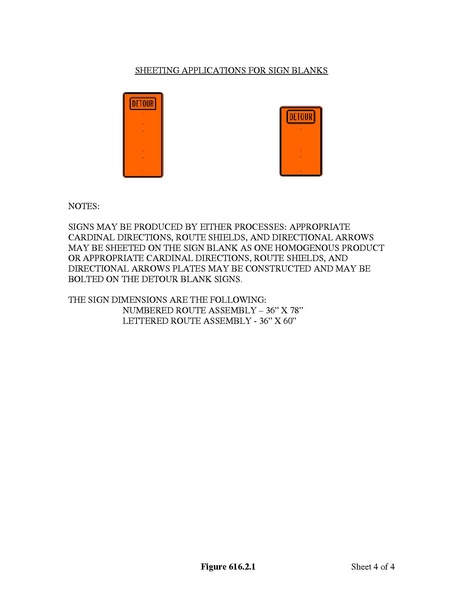 SHEETING APPLICATIONS FOR SIGN BLANKS

DETOUR

DETOUR

NOTES:

SIGNS MAY BE PRODUCED BY EITHER PROCESSES: APPROPRIATE CARDINAL DIRECTIONS, ROUTE SHIELDS, AND DIRECTIONAL ARROWS MAY BE SHEETED ON THE SIGN BLANK AS ONE HOMOGENOUS PRODUCT OR APPROPRIATE CARDINAL DIRECTIONS, ROUTE SHIELDS, AND DIRECTIONAL ARROWS PLATES MAY BE CONSTRUCTED AND MAY BE BOLTED ON THE DETOUR BLANK SIGNS.

THE SIGN DIMENSIONS ARE THE FOLLOWING:
NUMBERED ROUTE ASSEMBLY – 36" X 78"
LETTERED ROUTE ASSEMBLY - 36" X 60"

Figure 616.2.1

Sheet 4 of 4